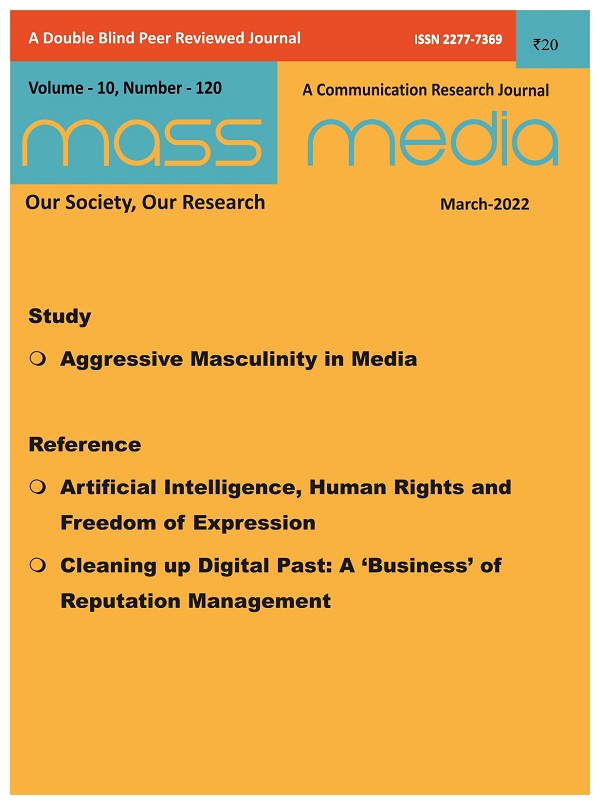 A Double Blind Peer Reviewed Journal

ISSN 2277-7369

₹20

Volume - 10, Number - 120

A Communication Research Journal

mass media

Our Society, Our Research

March-2022

Study

❍ Aggressive Masculinity in Media

Reference

❍ Artificial Intelligence, Human Rights and Freedom of Expression

❍ Cleaning up Digital Past: A 'Business' of Reputation Management